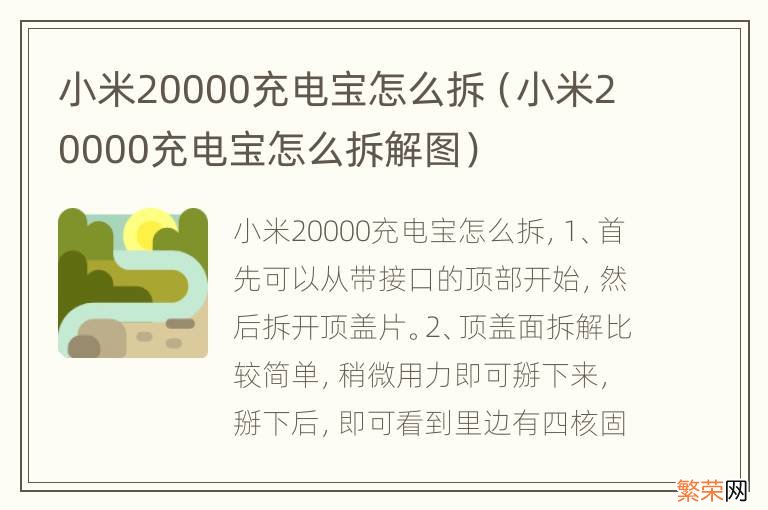 小米20000充电宝怎么拆（小米20000充电宝怎么拆解图）

小米20000充电宝怎么拆，1、首先可以从带接口的顶部开始，然后拆开顶盖片。2、顶盖面拆解比较简单，稍微用力即可掰下来，掰下后，即可看到里边有四核固

繁荣网